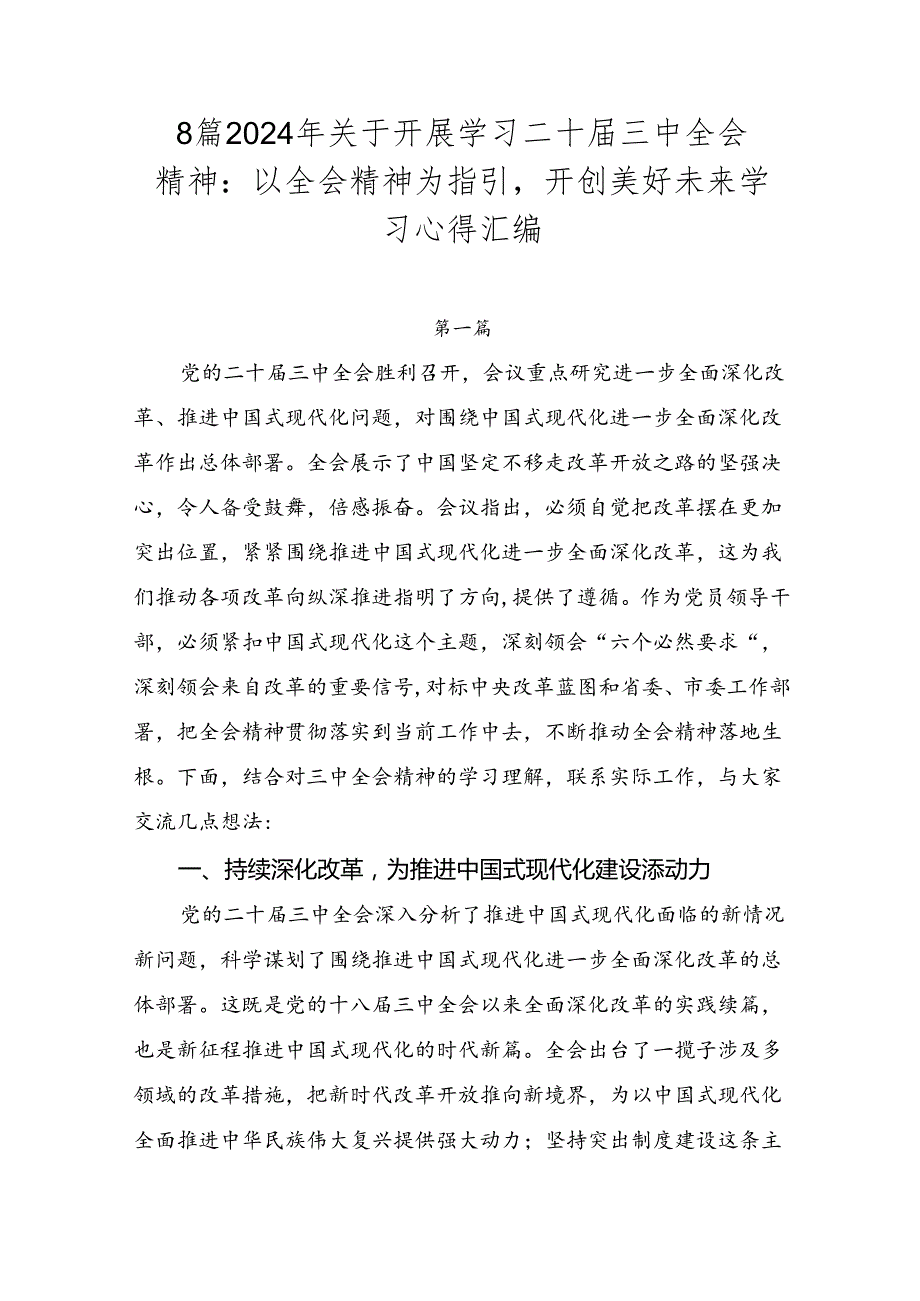 8篇2024年关于开展学习二十届三中全会精神：以全会精神为指引，开创美好未来学习心得汇编

第一篇

党的二十届三中全会胜利召开，会议重点研究进一步全面深化改革、推进中国式现代化问题，对围绕中国式现代化进一步全面深化改革作出总体部署。全会展示了中国坚定不移走改革开放之路的坚强决心，令人备受鼓舞，倍感振奋。会议指出，必须自觉把改革摆在更加突出位置，紧紧围绕推进中国式现代化进一步全面深化改革，这为我们推动各项改革向纵深推进指明了方向，提供了遵循。作为党员领导干部，必须紧扣中国式现代化这个主题，深刻领会“六个必然要求“，深刻领会来自改革的重要信号，对标中央改革蓝图和省委、市委工作部署，把全会精神贯彻落实到当前工作中去，不断推动全会精神落地生根。下面，结合对三中全会精神的学习理解，联系实际工作，与大家交流几点想法：

一、持续深化改革，为推进中国式现代化建设添动力

党的二十届三中全会深入分析了推进中国式现代化面临的新情况新问题，科学谋划了围绕推进中国式现代化进一步全面深化改革的总体部署。这既是党的十八届三中全会以来全面深化改革的实践续篇，也是新征程推进中国式现代化的时代新篇。全会出台了一揽子涉及多领域的改革措施，把新时代改革开放推向新境界，为以中国式现代化全面推进中华民族伟大复兴提供强大动力；坚持突出制度建设这条主